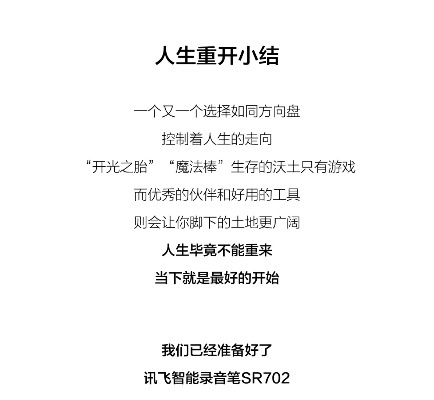 人生重开小结

一个又一个选择如同方向盘
控制着人生的走向
“开光之胎”“魔法棒”生存的沃土只有游戏
而优秀的伙伴和好用的工具
则会让你脚下的土地更广阔
人生毕竟不能重来
当下就是最好的开始

我们已经准备好了
讯飞智能录音笔SR702